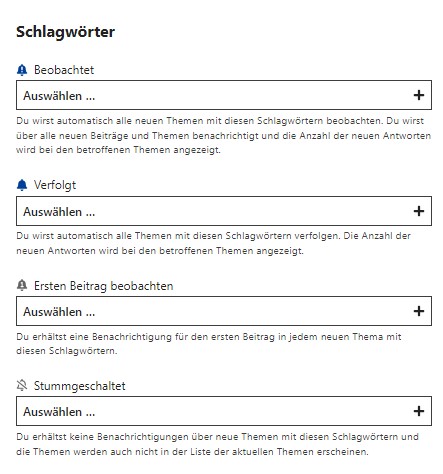 Schlagwörter

Beobachtet

Auswählen ... +

Du wirst automatisch alle neuen Themen mit diesen Schlagwörtern beobachten. Du wirst über alle neuen Beiträge und Themen benachrichtigt und die Anzahl der neuen Antworten wird bei den betroffenen Themen angezeigt.

Verfolgt

Auswählen ... +

Du wirst automatisch alle Themen mit diesen Schlagwörtern verfolgen. Die Anzahl der neuen Antworten wird bei den betroffenen Themen angezeigt.

Ersten Beitrag beobachten

Auswählen ... +

Du erhältst eine Benachrichtigung für den ersten Beitrag in jedem neuen Thema mit diesen Schlagwörtern.

Stummgeschaltet

Auswählen ... +

Du erhältst keine Benachrichtigungen über neue Themen mit diesen Schlagwörtern und die Themen werden auch nicht in der Liste der aktuellen Themen erscheinen.